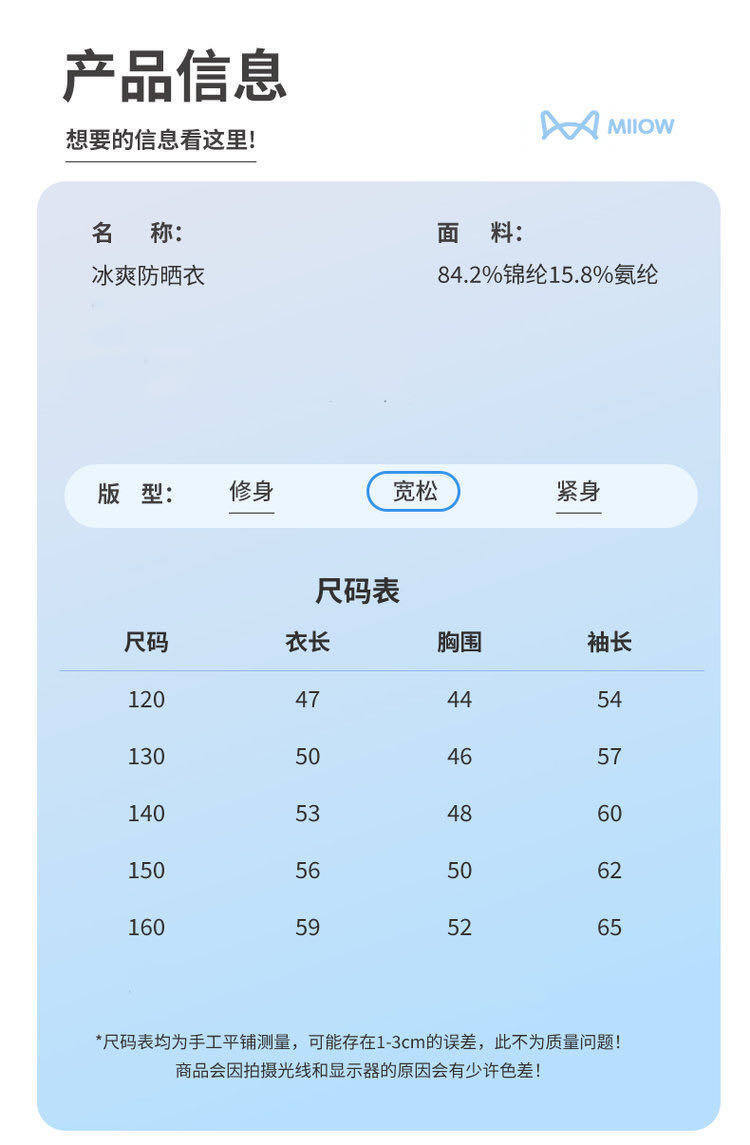 产品信息

想要的信息看这里!

MIIOW

名　称:
冰爽防晒衣

面　料:
84.2%锦纶15.8%氨纶

版　型:　修身　宽松　紧身

尺码表

| 尺码 | 衣长 | 胸围 | 袖长 |
|---|---|---|---|
| 120 | 47 | 44 | 54 |
| 130 | 50 | 46 | 57 |
| 140 | 53 | 48 | 60 |
| 150 | 56 | 50 | 62 |
| 160 | 59 | 52 | 65 |

*尺码表均为手工平铺测量，可能存在1-3cm的误差，此不为质量问题！
商品会因拍摄光线和显示器的原因会有少许色差！